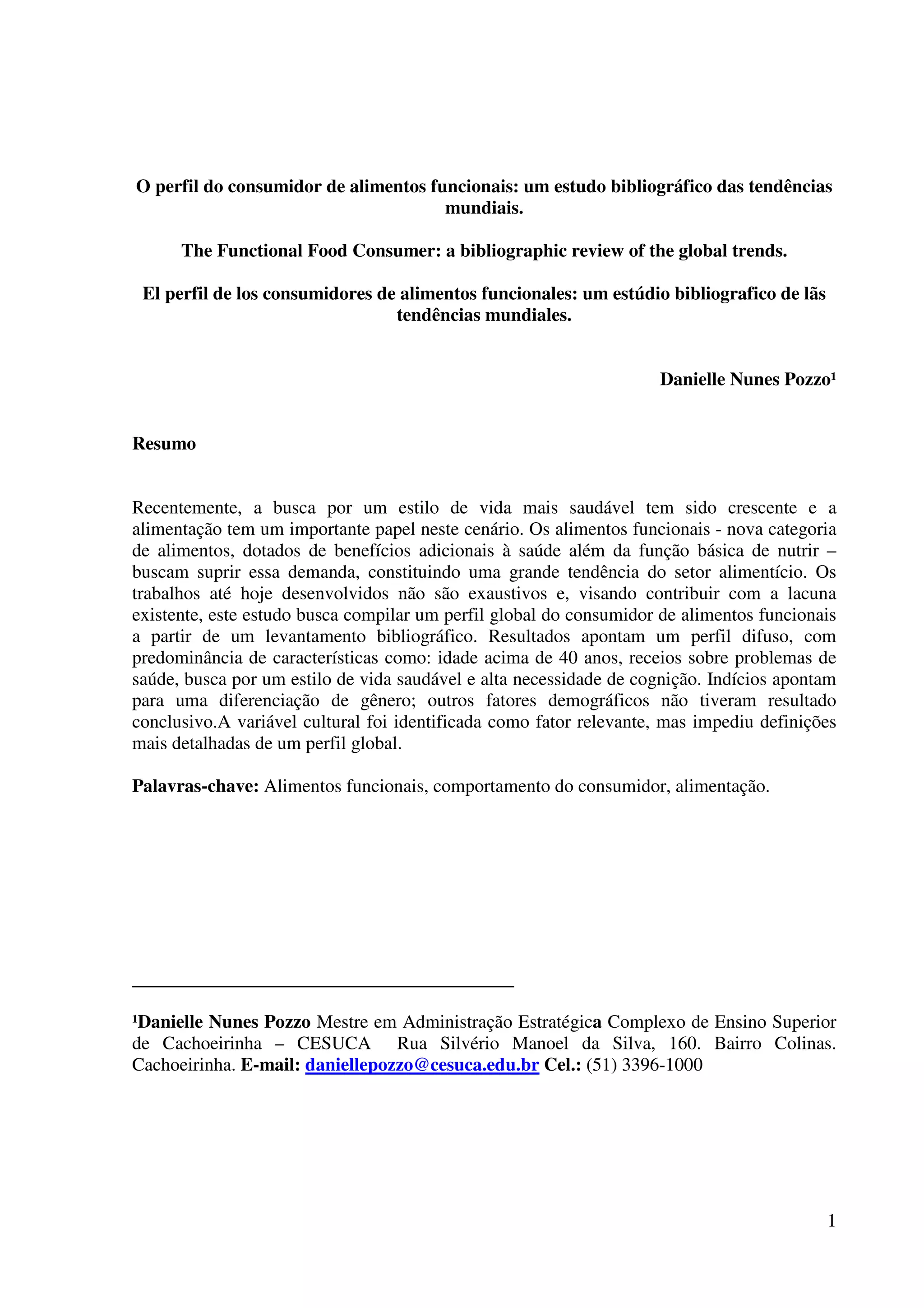 O perfil do consumidor de alimentos funcionais: um estudo bibliográfico das tendências mundiais.

The Functional Food Consumer: a bibliographic review of the global trends.

El perfil de los consumidores de alimentos funcionales: um estúdio bibliografico de lãs tendências mundiales.

Danielle Nunes Pozzo¹

Resumo

Recentemente, a busca por um estilo de vida mais saudável tem sido crescente e a alimentação tem um importante papel neste cenário. Os alimentos funcionais - nova categoria de alimentos, dotados de benefícios adicionais à saúde além da função básica de nutrir – buscam suprir essa demanda, constituindo uma grande tendência do setor alimentício. Os trabalhos até hoje desenvolvidos não são exaustivos e, visando contribuir com a lacuna existente, este estudo busca compilar um perfil global do consumidor de alimentos funcionais a partir de um levantamento bibliográfico. Resultados apontam um perfil difuso, com predominância de características como: idade acima de 40 anos, receios sobre problemas de saúde, busca por um estilo de vida saudável e alta necessidade de cognição. Indícios apontam para uma diferenciação de gênero; outros fatores demográficos não tiveram resultado conclusivo.A variável cultural foi identificada como fator relevante, mas impediu definições mais detalhadas de um perfil global.

Palavras-chave: Alimentos funcionais, comportamento do consumidor, alimentação.

¹Danielle Nunes Pozzo Mestre em Administração Estratégica Complexo de Ensino Superior de Cachoeirinha – CESUCA Rua Silvério Manoel da Silva, 160. Bairro Colinas. Cachoeirinha. E-mail: daniellepozzo@cesuca.edu.br Cel.: (51) 3396-1000

1